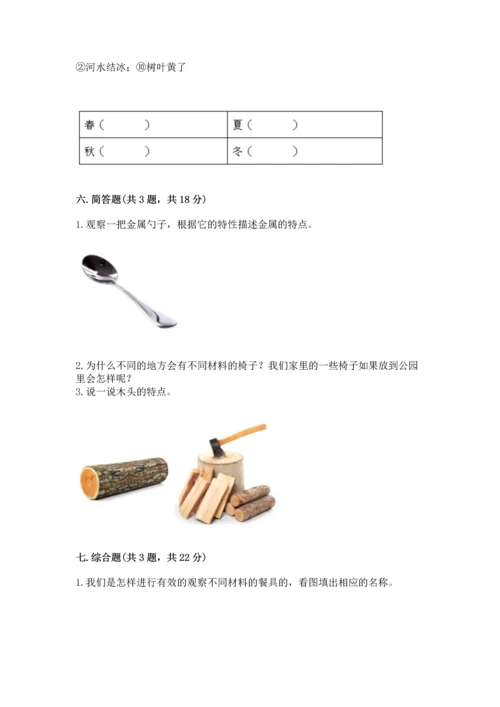 ②河水结冰；⑩树叶黄了

| 春（ ） | 夏（ ） |
|---|---|
| 秋（ ） | 冬（ ） |

六. 简答题(共 3 题，共 18 分)

1. 观察一把金属勺子，根据它的特性描述金属的特点。

2. 为什么不同的地方会有不同材料的椅子？我们家里的一些椅子如果放到公园里会怎样呢？
3. 说一说木头的特点。

七. 综合题(共 3 题，共 22 分)

1. 我们是怎样进行有效的观察不同材料的餐具的，看图填出相应的名称。